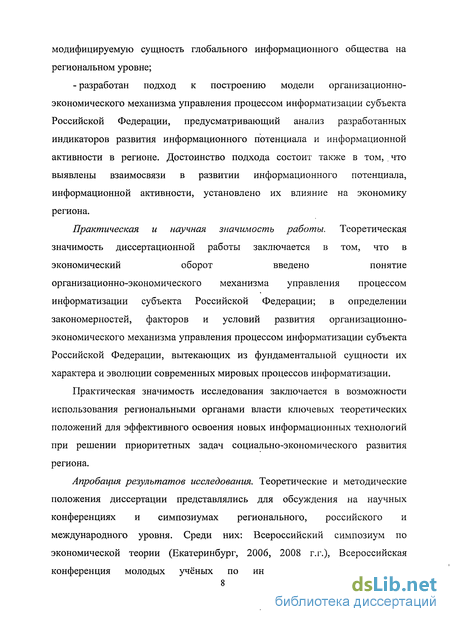 модифицируемую сущность глобального информационного общества на региональном уровне;

- разработан подход к построению модели организационно-экономического механизма управления процессом информатизации субъекта Российской Федерации, предусматривающий анализ разработанных индикаторов развития информационного потенциала и информационной активности в регионе. Достоинство подхода состоит также в том, что выявлены взаимосвязи в развитии информационного потенциала, информационной активности, установлено их влияние на экономику региона.

Практическая и научная значимость работы. Теоретическая значимость диссертационной работы заключается в том, что в экономический оборот введено понятие организационно-экономического механизма управления процессом информатизации субъекта Российской Федерации; в определении закономерностей, факторов и условий развития организационно-экономического механизма управления процессом информатизации субъекта Российской Федерации, вытекающих из фундаментальной сущности их характера и эволюции современных мировых процессов информатизации.

Практическая значимость исследования заключается в возможности использования региональными органами власти ключевых теоретических положений для эффективного освоения новых информационных технологий при решении приоритетных задач социально-экономического развития региона.

Апробация результатов исследования. Теоретические и методические положения диссертации представлялись для обсуждения на научных конференциях и симпозиумах регионального, российского и международного уровня. Среди них: Всероссийский симпозиум по экономической теории (Екатеринбург, 2006, 2008 г.г.), Всероссийская конференция молодых учёных по ин

8

dsLib.net
библиотека диссертаций